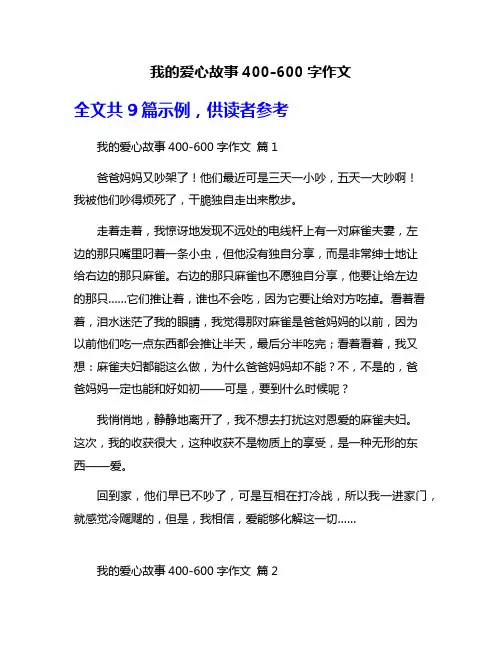 我的爱心故事 400-600 字作文

全文共 9 篇示例，供读者参考

我的爱心故事 400-600 字作文 篇 1

爸爸妈妈又吵架了！他们最近可是三天一小吵，五天一大吵啊！我被他们吵得烦死了，干脆独自走出来散步。

走着走着，我惊讶地发现不远处的电线杆上有一对麻雀夫妻，左边的那只嘴里叼着一条小虫，但他没有独自分享，而是非常绅士地让给右边的那只麻雀。右边的那只麻雀也不愿独自分享，他要让给左边的那只……它们推让着，谁也不会吃，因为它要让给对方吃掉。看着看着，泪水迷茫了我的眼睛，我觉得那对麻雀是爸爸妈妈的以前，因为以前他们吃一点东西都会推让半天，最后分半吃完；看着看着，我又想：麻雀夫妇都能这么做，为什么爸爸妈妈却不能？不，不是的，爸爸妈妈一定也能和好如初——可是，要到什么时候呢？

我悄悄地，静静地离开了，我不想去打扰这对恩爱的麻雀夫妇。这次，我的收获很大，这种收获不是物质上的享受，是一种无形的东西——爱。

回到家，他们早已不吵了，可是互相在打冷战，所以我一进家门，就感觉冷飕飕的，但是，我相信，爱能够化解这一切……

我的爱心故事 400-600 字作文 篇 2